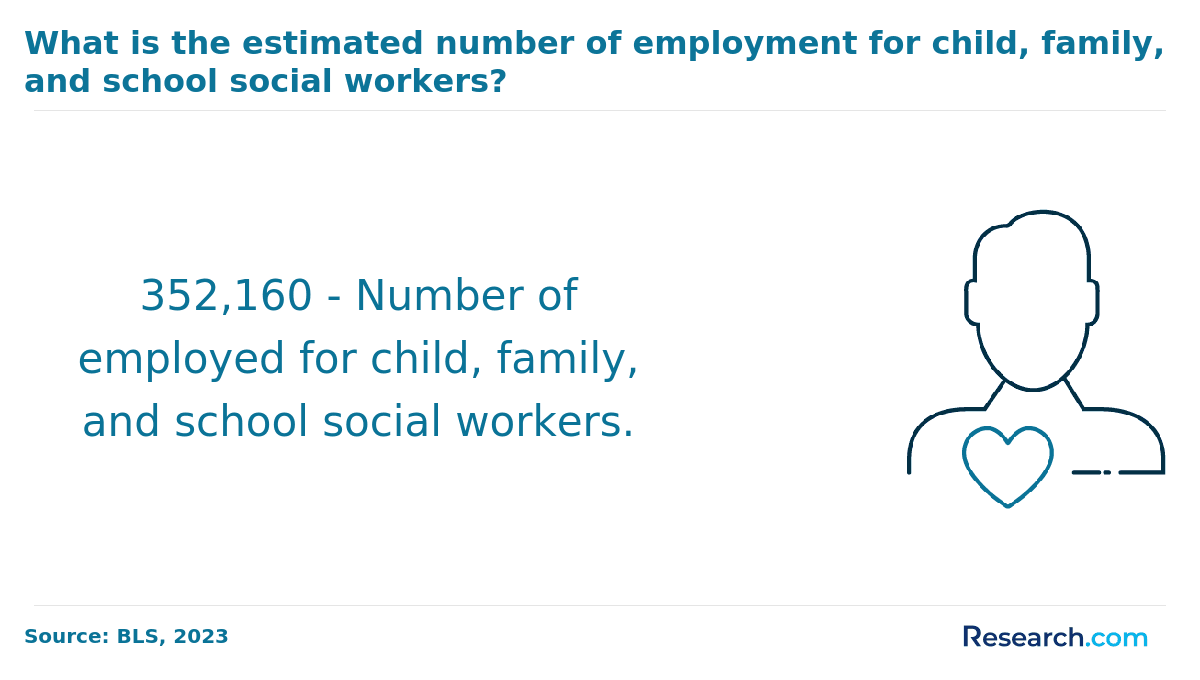 What is the estimated number of employment for child, family, and school social workers?

352,160 - Number of employed for child, family, and school social workers.

Source: BLS, 2023

Research.com